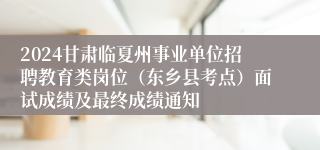 2024甘肃临夏州事业单位招聘教育类岗位（东乡县考点）面试成绩及最终成绩通知